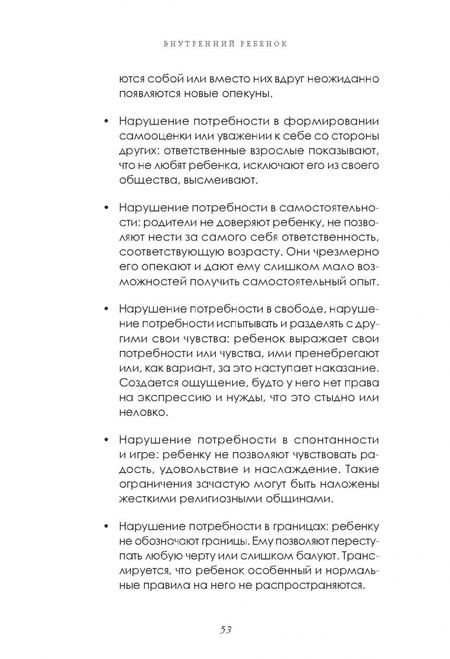 ВНУТРЕННИЙ РЕБЕНОК

ются собой или вместо них вдруг неожиданно появляются новые опекуны.

• Нарушение потребности в формировании самооценки или уважении к себе со стороны других: ответственные взрослые показывают, что не любят ребенка, исключают его из своего общества, высмеивают.

• Нарушение потребности в самостоятельности: родители не доверяют ребенку, не позволяют нести за самого себя ответственность, соответствующую возрасту. Они чрезмерно его опекают и дают ему слишком мало возможностей получить самостоятельный опыт.

• Нарушение потребности в свободе, нарушение потребности испытывать и разделять с другими свои чувства: ребенок выражает свои потребности или чувства, ими пренебрегают или, как вариант, за это наступает наказание. Создается ощущение, будто у него нет права на экспрессию и нужды, что это стыдно или неловко.

• Нарушение потребности в спонтанности и игре: ребенку не позволяют чувствовать радость, удовольствие и наслаждение. Такие ограничения зачастую могут быть наложены жесткими религиозными общинами.

• Нарушение потребности в границах: ребенку не обозначают границы. Ему позволяют переступать любую черту или слишком балуют. Транслируется, что ребенок особенный и нормальные правила на него не распространяются.

53